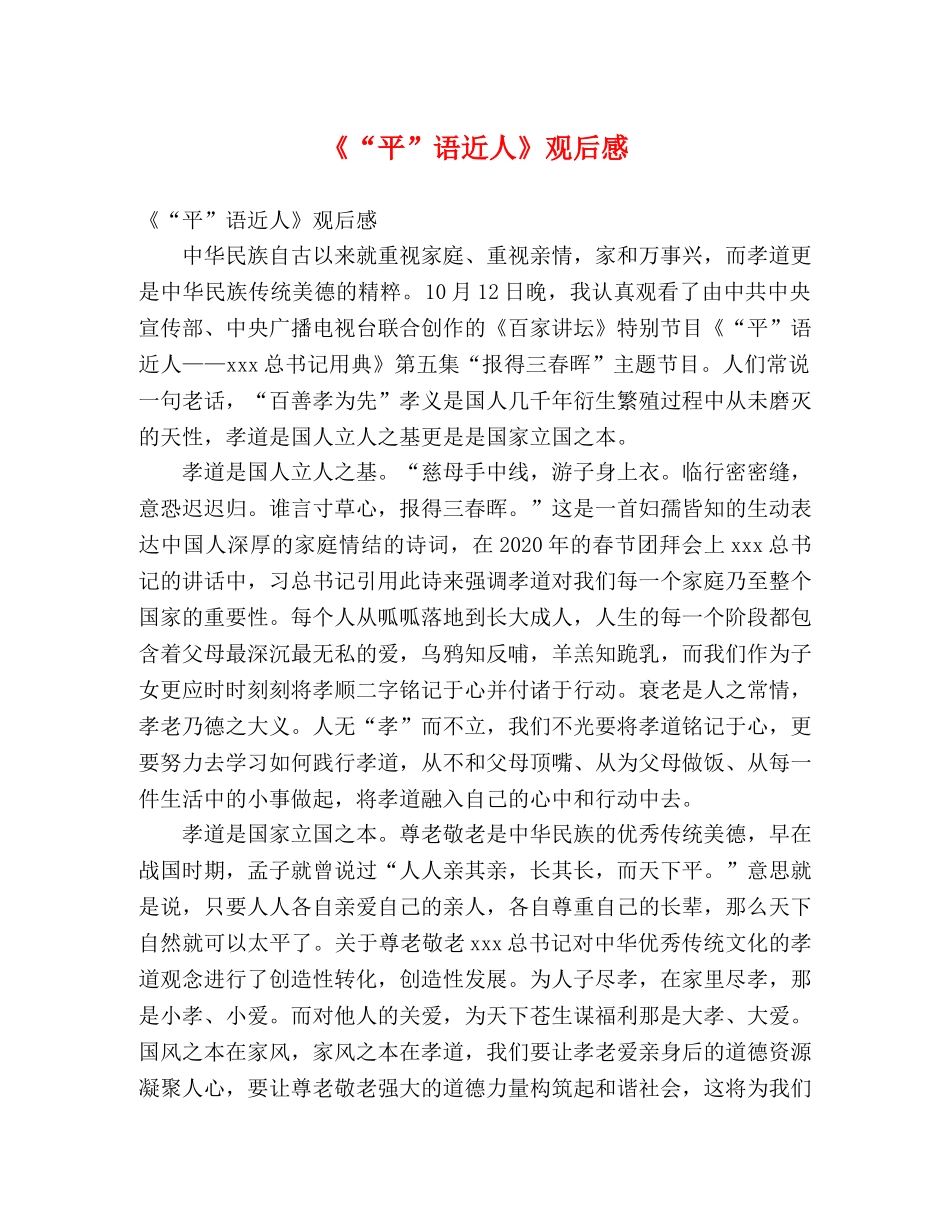 《“平”语近人》观后感

《“平”语近人》观后感

中华民族自古以来就重视家庭、重视亲情，家和万事兴，而孝道更是中华民族传统美德的精粹。10月12日晚，我认真观看了由中共中央宣传部、中央广播电视台联合创作的《百家讲坛》特别节目《“平”语近人——xxx总书记用典》第五集“报得三春晖”主题节目。人们常说一句老话，“百善孝为先”孝义是国人几千年衍生繁殖过程中从未磨灭的天性，孝道是国人立人之基更是是国家立国之本。

孝道是国人立人之基。“慈母手中线，游子身上衣。临行密密缝，意恐迟迟归。谁言寸草心，报得三春晖。”这是一首妇孺皆知的生动表达中国人深厚的家庭情结的诗词，在2020年的春节团拜会上xxx总书记的讲话中，习总书记引用此诗来强调孝道对我们每一个家庭乃至整个国家的重要性。每个人从呱呱落地到长大成人，人生的每一个阶段都包含着父母最深沉最无私的爱，乌鸦知反哺，羊羔知跪乳，而我们作为子女更应时时刻刻将孝顺二字铭记于心并付诸于行动。衰老是人之常情，孝老乃德之大义。人无“孝”而不立，我们不光要将孝道铭记于心，更要努力去学习如何践行孝道，从不和父母顶嘴、从为父母做饭、从每一件生活中的小事做起，将孝道融入自己的心中和行动中去。

孝道是国家立国之本。尊老敬老是中华民族的优秀传统美德，早在战国时期，孟子就曾说过“人人亲其亲，长其长，而天下平。”意思就是说，只要人人各自亲爱自己的亲人，各自尊重自己的长辈，那么天下自然就可以太平了。关于尊老敬老xxx总书记对中华优秀传统文化的孝道观念进行了创造性转化，创造性发展。为人子尽孝，在家里尽孝，那是小孝、小爱。而对他人的关爱，为天下苍生谋福利那是大孝、大爱。国风之本在家风，家风之本在孝道，我们要让孝老爱亲身后的道德资源凝聚人心，要让尊老敬老强大的道德力量构筑起和谐社会，这将为我们